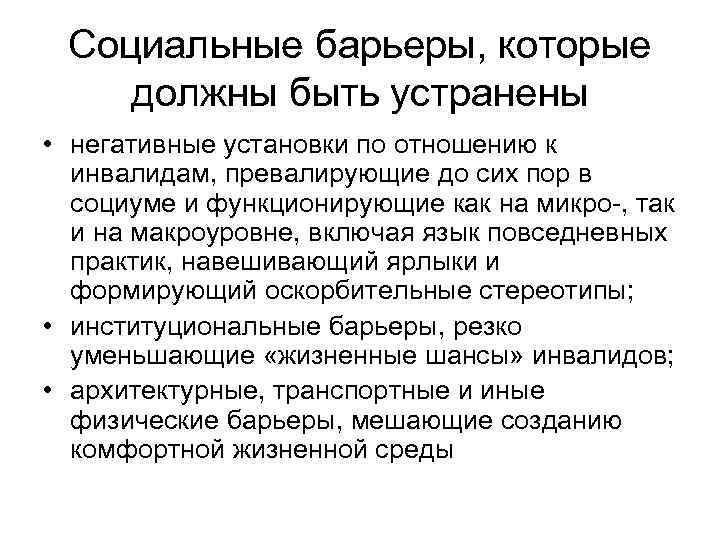 Социальные барьеры, которые должны быть устранены

• негативные установки по отношению к инвалидам, превалирующие до сих пор в социуме и функционирующие как на микро-, так и на макроуровне, включая язык повседневных практик, навешивающий ярлыки и формирующий оскорбительные стереотипы;
• институциональные барьеры, резко уменьшающие «жизненные шансы» инвалидов;
• архитектурные, транспортные и иные физические барьеры, мешающие созданию комфортной жизненной среды